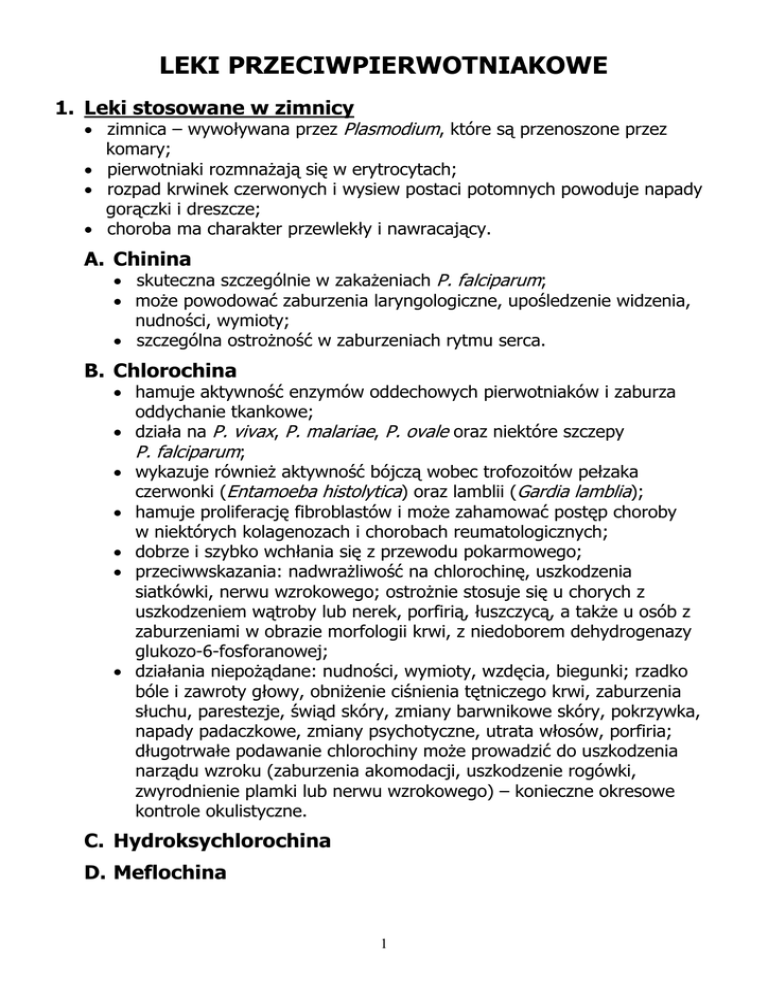 LEKI PRZECIWPIERWOTNIAKOWE

1. Leki stosowane w zimnicy

• zimnica – wywoływana przez Plasmodium, które są przenoszone przez komary;
• pierwotniaki rozmnażają się w erytrocytach;
• rozpad krwinek czerwonych i wysiew postaci potomnych powoduje napady gorączki i dreszcze;
• choroba ma charakter przewlekły i nawracający.

A. Chinina

• skuteczna szczególnie w zakażeniach P. falciparum;
• może powodować zaburzenia laryngologiczne, upośledzenie widzenia, nudności, wymioty;
• szczególna ostrożność w zaburzeniach rytmu serca.

B. Chlorochina

• hamuje aktywność enzymów oddechowych pierwotniaków i zaburza oddychanie tkankowe;
• działa na P. vivax, P. malariae, P. ovale oraz niektóre szczepy P. falciparum;
• wykazuje również aktywność bójczą wobec trofozoitów pełzaka czerwonki (Entamoeba histolytica) oraz lamblii (Gardia lamblia);
• hamuje proliferację fibroblastów i może zahamować postęp choroby w niektórych kolagenozach i chorobach reumatologicznych;
• dobrze i szybko wchłania się z przewodu pokarmowego;
• przeciwwskazania: nadwrażliwość na chlorochinę, uszkodzenia siatkówki, nerwu wzrokowego; ostrożnie stosuje się u chorych z uszkodzeniem wątroby lub nerek, porfirią, łuszczycą, a także u osób z zaburzeniami w obrazie morfologii krwi, z niedoborem dehydrogenazy glukozo-6-fosforanowej;
• działania niepożądane: nudności, wymioty, wzdęcia, biegunki; rzadko bóle i zawroty głowy, obniżenie ciśnienia tętniczego krwi, zaburzenia słuchu, parestezje, świąd skóry, zmiany barwnikowe skóry, pokrzywka, napady padaczkowe, zmiany psychotyczne, utrata włosów, porfiria; długotrwałe podawanie chlorochiny może prowadzić do uszkodzenia narządu wzroku (zaburzenia akomodacji, uszkodzenie rogówki, zwyrodnienie plamki lub nerwu wzrokowego) – konieczne okresowe kontrole okulistyczne.

C. Hydroksychlorochina

D. Meflochina

1